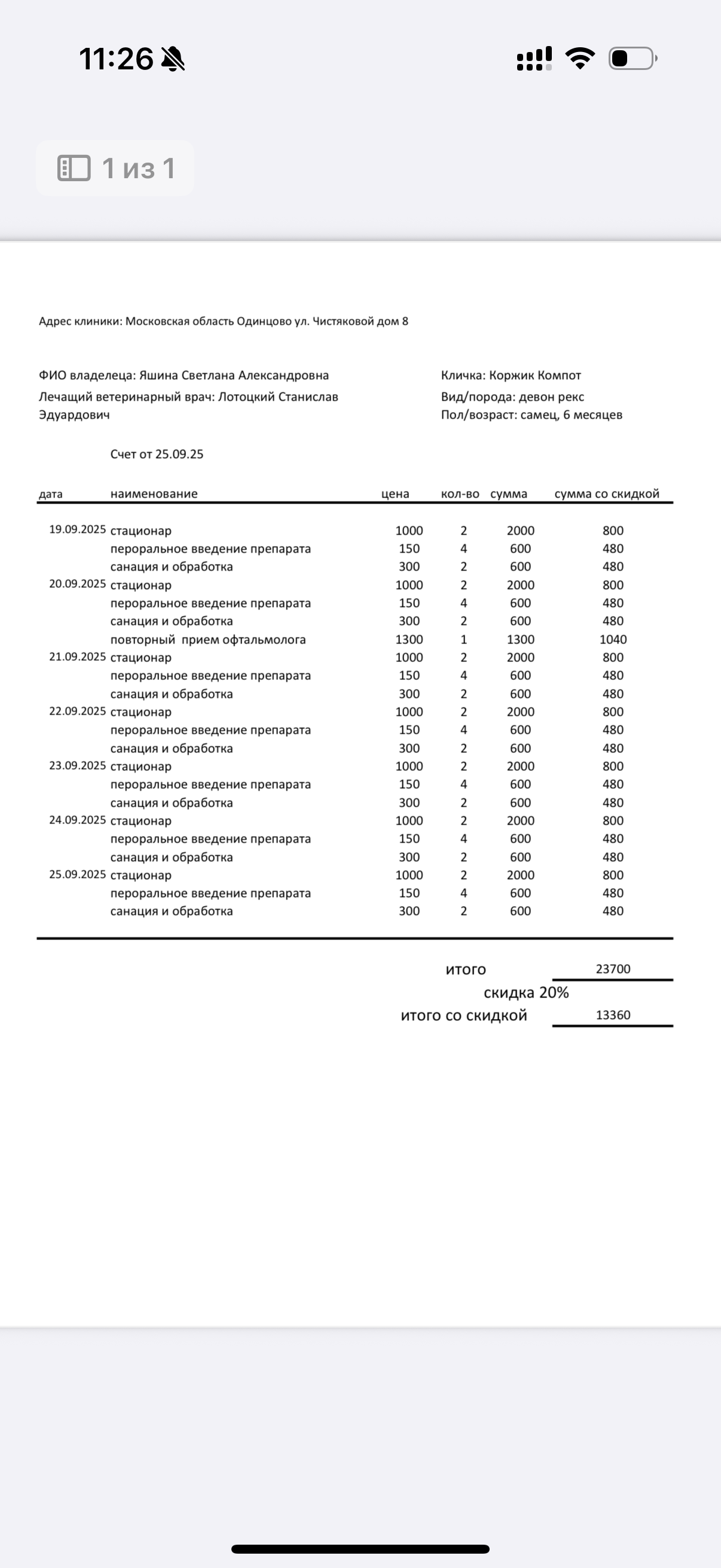 11:26

1 из 1

Адрес клиники: Московская область Одинцово ул. Чистяковой дом 8

ФИО владелеца: Яшина Светлана Александровна
Лечащий ветеринарный врач: Лотоцкий Станислав Эдуардович

Кличка: Коржик Компот
Вид/порода: девон рекс
Пол/возраст: самец, 6 месяцев

Счет от 25.09.25

| дата | наименование | цена | кол-во | сумма | сумма со скидкой |
|---|---|---|---|---|---|
| 19.09.2025 | стационар | 1000 | 2 | 2000 | 800 |
| | пероральное введение препарата | 150 | 4 | 600 | 480 |
| | санация и обработка | 300 | 2 | 600 | 480 |
| 20.09.2025 | стационар | 1000 | 2 | 2000 | 800 |
| | пероральное введение препарата | 150 | 4 | 600 | 480 |
| | санация и обработка | 300 | 2 | 600 | 480 |
| | повторный прием офтальмолога | 1300 | 1 | 1300 | 1040 |
| 21.09.2025 | стационар | 1000 | 2 | 2000 | 800 |
| | пероральное введение препарата | 150 | 4 | 600 | 480 |
| | санация и обработка | 300 | 2 | 600 | 480 |
| 22.09.2025 | стационар | 1000 | 2 | 2000 | 800 |
| | пероральное введение препарата | 150 | 4 | 600 | 480 |
| | санация и обработка | 300 | 2 | 600 | 480 |
| 23.09.2025 | стационар | 1000 | 2 | 2000 | 800 |
| | пероральное введение препарата | 150 | 4 | 600 | 480 |
| | санация и обработка | 300 | 2 | 600 | 480 |
| 24.09.2025 | стационар | 1000 | 2 | 2000 | 800 |
| | пероральное введение препарата | 150 | 4 | 600 | 480 |
| | санация и обработка | 300 | 2 | 600 | 480 |
| 25.09.2025 | стационар | 1000 | 2 | 2000 | 800 |
| | пероральное введение препарата | 150 | 4 | 600 | 480 |
| | санация и обработка | 300 | 2 | 600 | 480 |

итого 23700
скидка 20%
итого со скидкой 13360